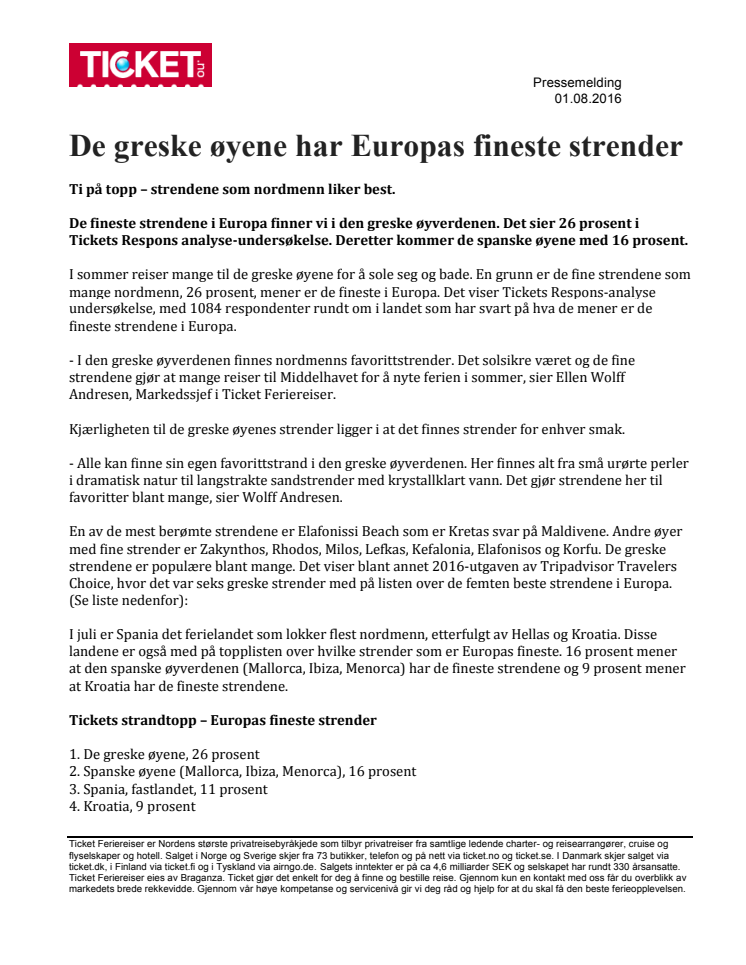 TICKET.no

Pressemelding
01.08.2016

De greske øyene har Europas fineste strender

Ti på topp – strendene som nordmenn liker best.

De fineste strendene i Europa finner vi i den greske øyverdenen. Det sier 26 prosent i Tickets Respons analyse-undersøkelse. Deretter kommer de spanske øyene med 16 prosent.

I sommer reiser mange til de greske øyene for å sole seg og bade. En grunn er de fine strendene som mange nordmenn, 26 prosent, mener er de fineste i Europa. Det viser Tickets Respons-analyse undersøkelse, med 1084 respondenter rundt om i landet som har svart på hva de mener er de fineste strendene i Europa.

- I den greske øyverdenen finnes nordmenns favorittstrender. Det solsikre været og de fine strendene gjør at mange reiser til Middelhavet for å nyte ferien i sommer, sier Ellen Wolff Andresen, Markedssjef i Ticket Feriereiser.

Kjærligheten til de greske øyenes strender ligger i at det finnes strender for enhver smak.

- Alle kan finne sin egen favorittstrand i den greske øyverdenen. Her finnes alt fra små urørte perler i dramatisk natur til langstrakte sandstrender med krystallklart vann. Det gjør strendene her til favoritter blant mange, sier Wolff Andresen.

En av de mest berømte strendene er Elafonissi Beach som er Kretas svar på Maldivene. Andre øyer med fine strender er Zakynthos, Rhodos, Milos, Lefkas, Kefalonia, Elafonisos og Korfu. De greske strendene er populære blant mange. Det viser blant annet 2016-utgaven av Tripadvisor Travelers Choice, hvor det var seks greske strender med på listen over de femten beste strendene i Europa. (Se liste nedenfor):

I juli er Spania det ferielandet som lokker flest nordmenn, etterfulgt av Hellas og Kroatia. Disse landene er også med på topplisten over hvilke strender som er Europas fineste. 16 prosent mener at den spanske øyverdenen (Mallorca, Ibiza, Menorca) har de fineste strendene og 9 prosent mener at Kroatia har de fineste strendene.

Tickets strandtopp – Europas fineste strender

1. De greske øyene, 26 prosent
2. Spanske øyene (Mallorca, Ibiza, Menorca), 16 prosent
3. Spania, fastlandet, 11 prosent
4. Kroatia, 9 prosent

Ticket Feriereiser er Nordens største privatreisebyråkjede som tilbyr privatreiser fra samtlige ledende charter- og reisearrangører, cruise og flyselskaper og hotell. Salget i Norge og Sverige skjer fra 73 butikker, telefon og på nett via ticket.no og ticket.se. I Danmark skjer salget via ticket.dk, i Finland via ticket.fi og i Tyskland via airngo.de. Salgets inntekter er på ca 4,6 milliarder SEK og selskapet har rundt 330 årsansatte. Ticket Feriereiser eies av Braganza. Ticket gjør det enkelt for deg å finne og bestille reise. Gjennom kun en kontakt med oss får du overblikk av markedets brede rekkevidde. Gjennom vår høye kompetanse og servicenivå gir vi deg råd og hjelp for at du skal få den beste ferieopplevelsen.